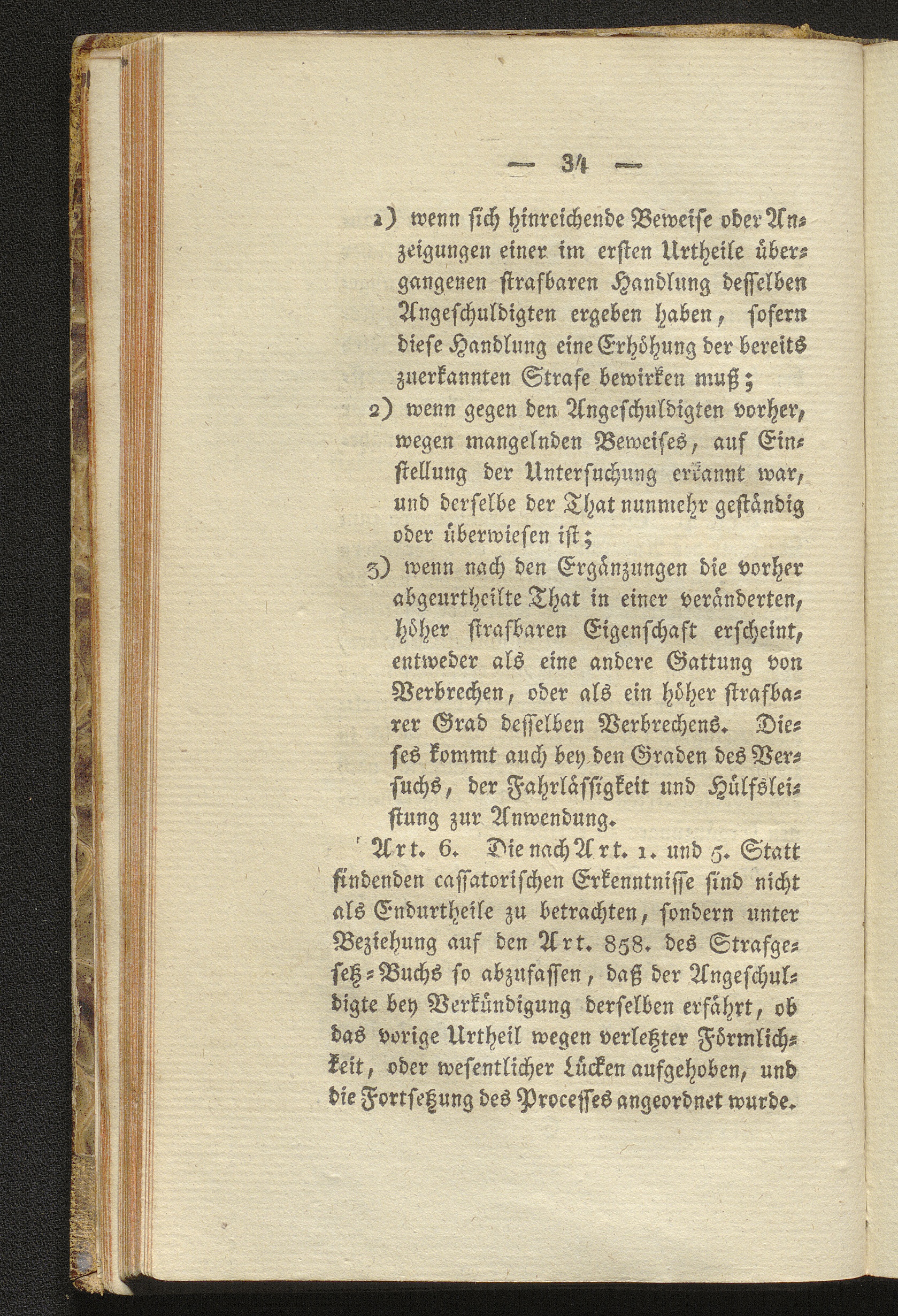 — 34 —

1) wenn sich hinreichende Beweise oder Anzeigungen einer im ersten Urtheile übergangenen strafbaren Handlung desselben Angeschuldigten ergeben haben, sofern diese Handlung eine Erhöhung der bereits zuerkannten Strafe bewirken muß;

2) wenn gegen den Angeschuldigten vorher, wegen mangelnden Beweises, auf Einstellung der Untersuchung erkannt war, und derselbe der That nunmehr geständig oder überwiesen ist;

3) wenn nach den Ergänzungen die vorher abgeurtheilte That in einer veränderten, höher strafbaren Eigenschaft erscheint, entweder als eine andere Gattung von Verbrechen, oder als ein höher strafbarer Grad desselben Verbrechens. Dieses kommt auch bey den Graden des Versuchs, der Fahrlässigkeit und Hülfsleistung zur Anwendung.

Art. 6. Die nach Art. 1. und 5. Statt findenden cassatorischen Erkenntnisse sind nicht als Endurtheile zu betrachten, sondern unter Beziehung auf den Art. 858. des Strafgesetz-Buchs so abzufassen, daß der Angeschuldigte bey Verkündigung derselben erfährt, ob das vorige Urtheil wegen verletzter Förmlichkeit, oder wesentlicher Lücken aufgehoben, und die Fortsetzung des Processes angeordnet wurde.